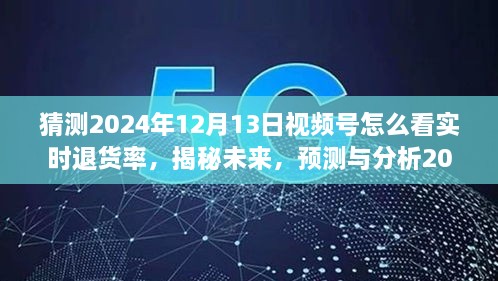 5G

猜测2024年12月13日视频号怎么看实时退货率，揭秘未来，预测与分析20